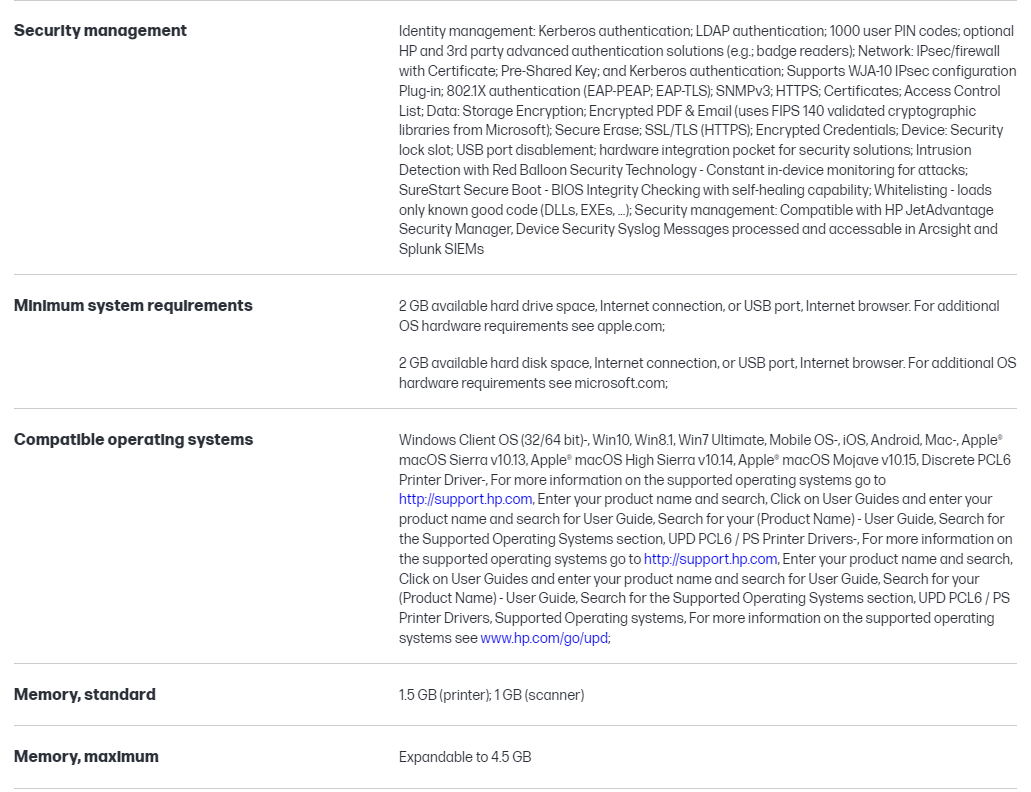 | | |
|---|---|
| **Security management** | Identity management: Kerberos authentication; LDAP authentication; 1000 user PIN codes; optional HP and 3rd party advanced authentication solutions (e.g.; badge readers); Network: IPsec/firewall with Certificate; Pre-Shared Key; and Kerberos authentication; Supports WJA-10 IPsec configuration Plug-in; 802.1X authentication (EAP-PEAP; EAP-TLS); SNMPv3; HTTPS; Certificates; Access Control List; Data: Storage Encryption; Encrypted PDF & Email (uses FIPS 140 validated cryptographic libraries from Microsoft); Secure Erase; SSL/TLS (HTTPS); Encrypted Credentials; Device: Security lock slot; USB port disablement; hardware integration pocket for security solutions; Intrusion Detection with Red Balloon Security Technology - Constant in-device monitoring for attacks; SureStart Secure Boot - BIOS Integrity Checking with self-healing capability; Whitelisting - loads only known good code (DLLs, EXEs, ...); Security management: Compatible with HP JetAdvantage Security Manager, Device Security Syslog Messages processed and accessable in Arcsight and Splunk SIEMs |
| **Minimum system requirements** | 2 GB available hard drive space, Internet connection, or USB port, Internet browser. For additional OS hardware requirements see apple.com;<br><br>2 GB available hard disk space, Internet connection, or USB port, Internet browser. For additional OS hardware requirements see microsoft.com; |
| **Compatible operating systems** | Windows Client OS (32/64 bit)-, Win10, Win8.1, Win7 Ultimate, Mobile OS-, iOS, Android, Mac-, Apple® macOS Sierra v10.13, Apple® macOS High Sierra v10.14, Apple® macOS Mojave v10.15, Discrete PCL6 Printer Driver-, For more information on the supported operating systems go to http://support.hp.com, Enter your product name and search, Click on User Guides and enter your product name and search for User Guide, Search for your (Product Name) - User Guide, Search for the Supported Operating Systems section, UPD PCL6 / PS Printer Drivers-, For more information on the supported operating systems go to http://support.hp.com, Enter your product name and search, Click on User Guides and enter your product name and search for User Guide, Search for your (Product Name) - User Guide, Search for the Supported Operating Systems section, UPD PCL6 / PS Printer Drivers, Supported Operating systems, For more information on the supported operating systems see www.hp.com/go/upd; |
| **Memory, standard** | 1.5 GB (printer); 1 GB (scanner) |
| **Memory, maximum** | Expandable to 4.5 GB |